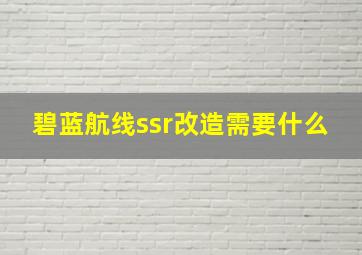 碧蓝航线ssr改造需要什么